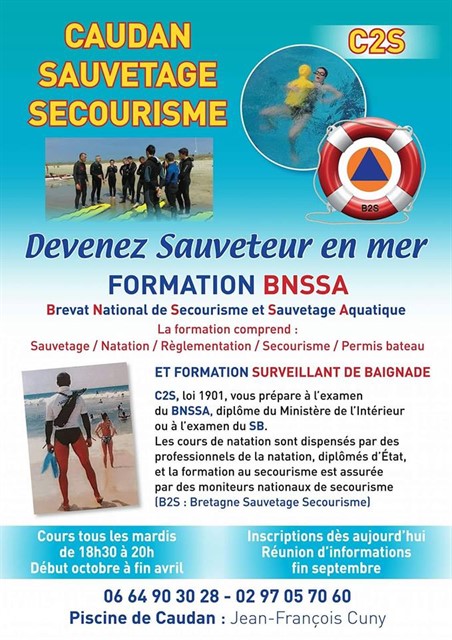 CAUDAN
SAUVETAGE
SECOURISME

C2S

B2S

Devenez Sauveteur en mer

FORMATION BNSSA

Brevat National de Secourisme et Sauvetage Aquatique

La formation comprend :
Sauvetage / Natation / Règlementation / Secourisme / Permis bateau

ET FORMATION SURVEILLANT DE BAIGNADE

C2S, loi 1901, vous prépare à l'examen du BNSSA, diplôme du Ministère de l'Intérieur ou à l'examen du SB.
Les cours de natation sont dispensés par des professionnels de la natation, diplômés d'État, et la formation au secourisme est assurée par des moniteurs nationaux de secourisme (B2S : Bretagne Sauvetage Secourisme)

Cours tous les mardis
de 18h30 à 20h
Début octobre à fin avril

Inscriptions dès aujourd'hui
Réunion d'informations
fin septembre

06 64 90 30 28 - 02 97 05 70 60
Piscine de Caudan : Jean-François Cuny